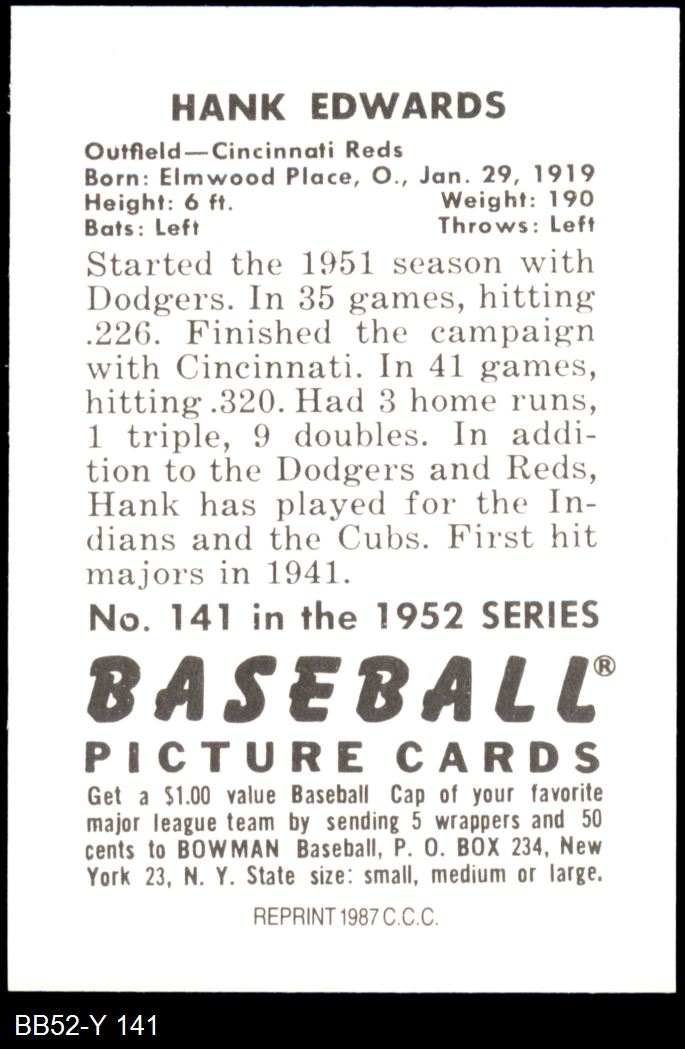 HANK EDWARDS

Outfield—Cincinnati Reds
Born: Elmwood Place, O., Jan. 29, 1919
Height: 6 ft. Weight: 190
Bats: Left Throws: Left

Started the 1951 season with Dodgers. In 35 games, hitting .226. Finished the campaign with Cincinnati. In 41 games, hitting .320. Had 3 home runs, 1 triple, 9 doubles. In addition to the Dodgers and Reds, Hank has played for the Indians and the Cubs. First hit majors in 1941.

No. 141 in the 1952 SERIES

BASEBALL®
PICTURE CARDS

Get a $1.00 value Baseball Cap of your favorite major league team by sending 5 wrappers and 50 cents to BOWMAN Baseball, P. O. BOX 234, New York 23, N. Y. State size: small, medium or large.

REPRINT 1987 C.C.C.

BB52-Y 141